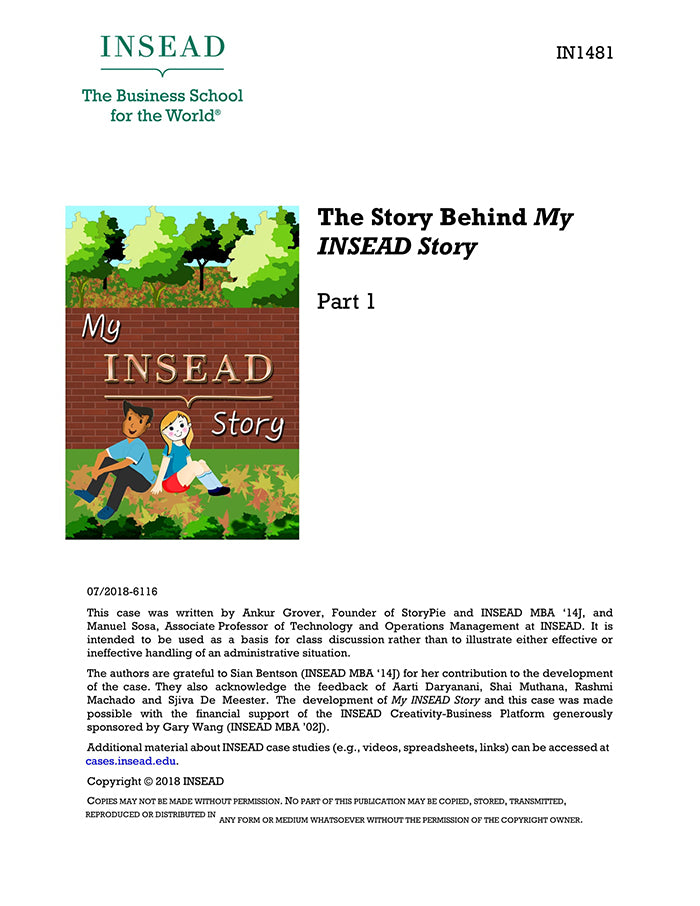 INSEAD

The Business School for the World®

IN1481

My INSEAD Story

The Story Behind My INSEAD Story

Part 1

07/2018-6116

This case was written by Ankur Grover, Founder of StoryPie and INSEAD MBA '14J, and Manuel Sosa, Associate Professor of Technology and Operations Management at INSEAD. It is intended to be used as a basis for class discussion rather than to illustrate either effective or ineffective handling of an administrative situation.

The authors are grateful to Sian Bentson (INSEAD MBA '14J) for her contribution to the development of the case. They also acknowledge the feedback of Aarti Daryanani, Shai Muthana, Rashmi Machado and Sjiva De Meester. The development of My INSEAD Story and this case was made possible with the financial support of the INSEAD Creativity-Business Platform generously sponsored by Gary Wang (INSEAD MBA '02J).

Additional material about INSEAD case studies (e.g., videos, spreadsheets, links) can be accessed at cases.insead.edu.

Copyright © 2018 INSEAD

COPIES MAY NOT BE MADE WITHOUT PERMISSION. NO PART OF THIS PUBLICATION MAY BE COPIED, STORED, TRANSMITTED, REPRODUCED OR DISTRIBUTED IN ANY FORM OR MEDIUM WHATSOEVER WITHOUT THE PERMISSION OF THE COPYRIGHT OWNER.